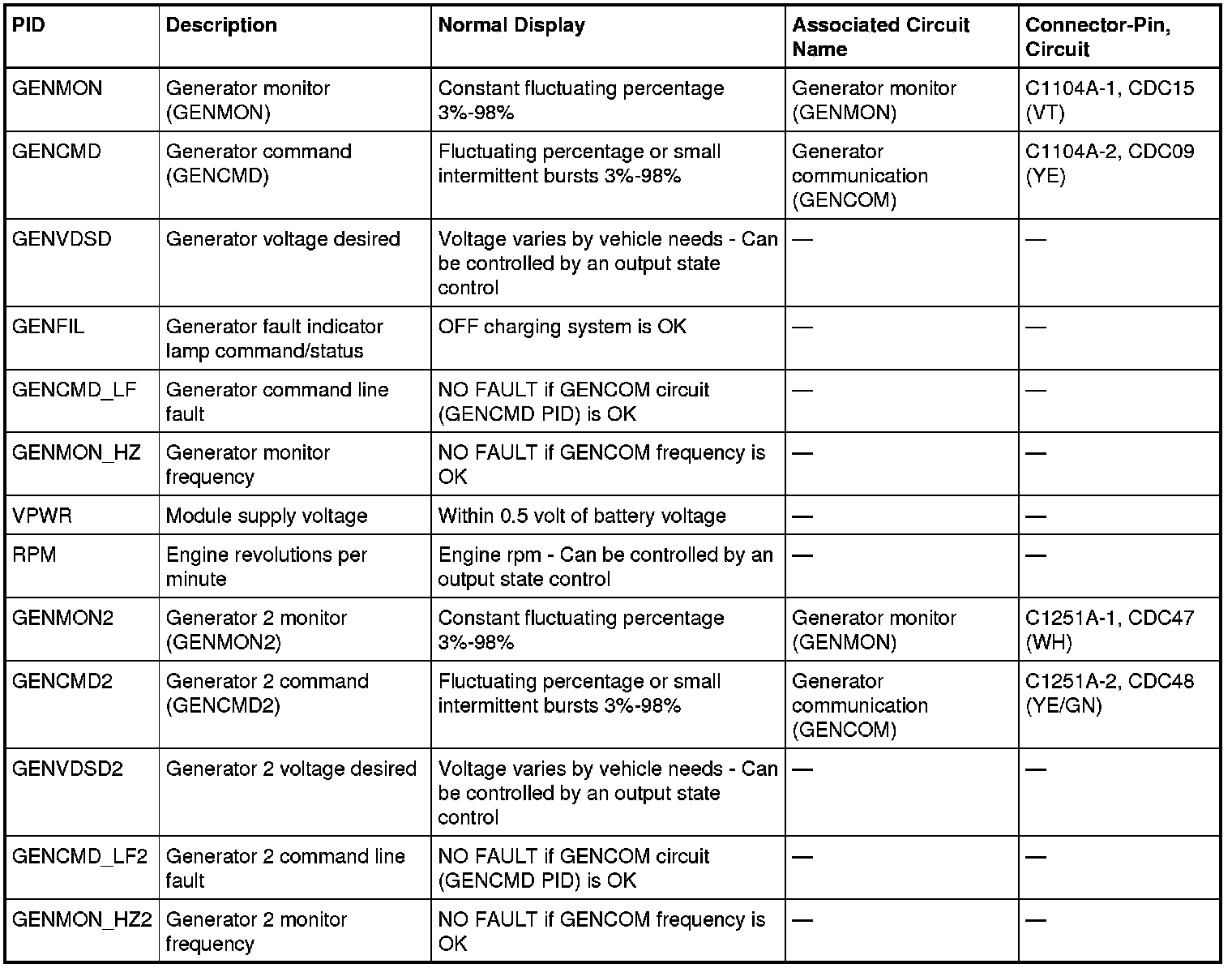 | PID | Description | Normal Display | Associated Circuit Name | Connector-Pin, Circuit |
|---|---|---|---|---|
| GENMON | Generator monitor (GENMON) | Constant fluctuating percentage 3%-98% | Generator monitor (GENMON) | C1104A-1, CDC15 (VT) |
| GENCMD | Generator command (GENCMD) | Fluctuating percentage or small intermittent bursts 3%-98% | Generator communication (GENCOM) | C1104A-2, CDC09 (YE) |
| GENVDSD | Generator voltage desired | Voltage varies by vehicle needs - Can be controlled by an output state control | — | — |
| GENFIL | Generator fault indicator lamp command/status | OFF charging system is OK | — | — |
| GENCMD_LF | Generator command line fault | NO FAULT if GENCOM circuit (GENCMD PID) is OK | — | — |
| GENMON_HZ | Generator monitor frequency | NO FAULT if GENCOM frequency is OK | — | — |
| VPWR | Module supply voltage | Within 0.5 volt of battery voltage | — | — |
| RPM | Engine revolutions per minute | Engine rpm - Can be controlled by an output state control | — | — |
| GENMON2 | Generator 2 monitor (GENMON2) | Constant fluctuating percentage 3%-98% | Generator monitor (GENMON) | C1251A-1, CDC47 (WH) |
| GENCMD2 | Generator 2 command (GENCMD2) | Fluctuating percentage or small intermittent bursts 3%-98% | Generator communication (GENCOM) | C1251A-2, CDC48 (YE/GN) |
| GENVDSD2 | Generator 2 voltage desired | Voltage varies by vehicle needs - Can be controlled by an output state control | — | — |
| GENCMD_LF2 | Generator 2 command line fault | NO FAULT if GENCOM circuit (GENCMD PID) is OK | — | — |
| GENMON_HZ2 | Generator 2 monitor frequency | NO FAULT if GENCOM frequency is OK | — | — |